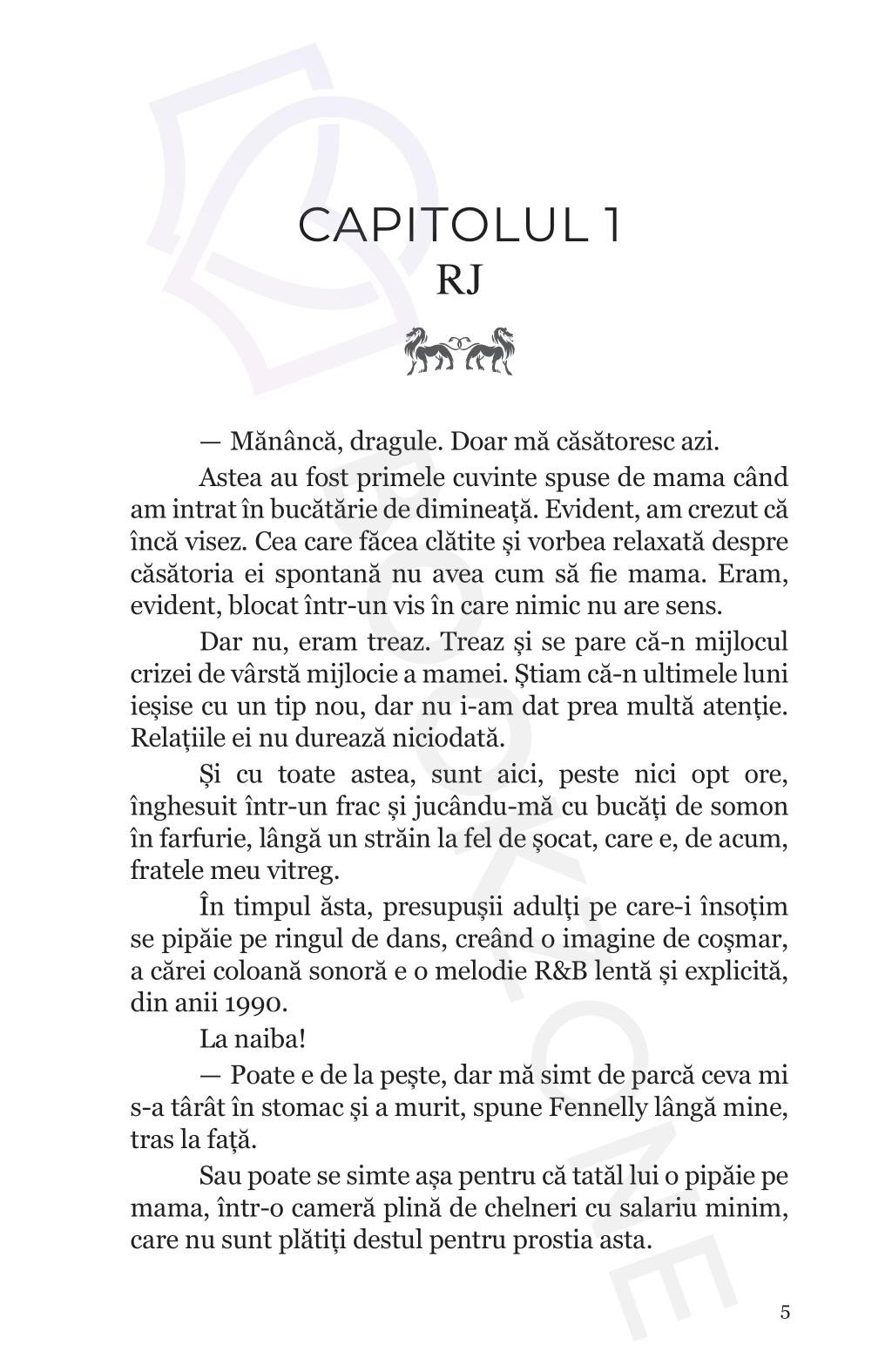 CAPITOLUL 1
RJ

— Mănâncă, dragule. Doar mă căsătoresc azi.

Astea au fost primele cuvinte spuse de mama când am intrat în bucătărie de dimineață. Evident, am crezut că încă visez. Cea care făcea clătite și vorbea relaxată despre căsătoria ei spontană nu avea cum să fie mama. Eram, evident, blocat într-un vis în care nimic nu are sens.

Dar nu, eram treaz. Treaz și se pare că-n mijlocul crizei de vârstă mijlocie a mamei. Știam că-n ultimele luni ieșise cu un tip nou, dar nu i-am dat prea multă atenție. Relațiile ei nu durează niciodată.

Și cu toate astea, sunt aici, peste nici opt ore, înghesuit într-un frac și jucându-mă cu bucăți de somon în farfurie, lângă un străin la fel de șocat, care e, de acum, fratele meu vitreg.

În timpul ăsta, presupușii adulți pe care-i însoțim se pipăie pe ringul de dans, creând o imagine de coșmar, a cărei coloană sonoră e o melodie R&B lentă și explicită, din anii 1990.

La naiba!

— Poate e de la pește, dar mă simt de parcă ceva mi s-a târât în stomac și a murit, spune Fennelly lângă mine, tras la față.

Sau poate se simte așa pentru că tatăl lui o pipăie pe mama, într-o cameră plină de chelneri cu salariu minim, care nu sunt plătiți destul pentru prostia asta.

BOOKZONE

5